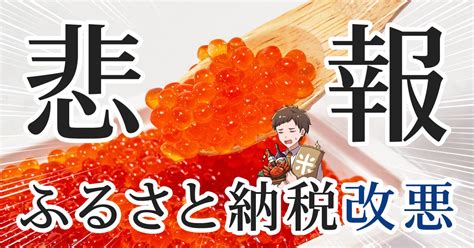 悲報

米

ふるさと納税改悪